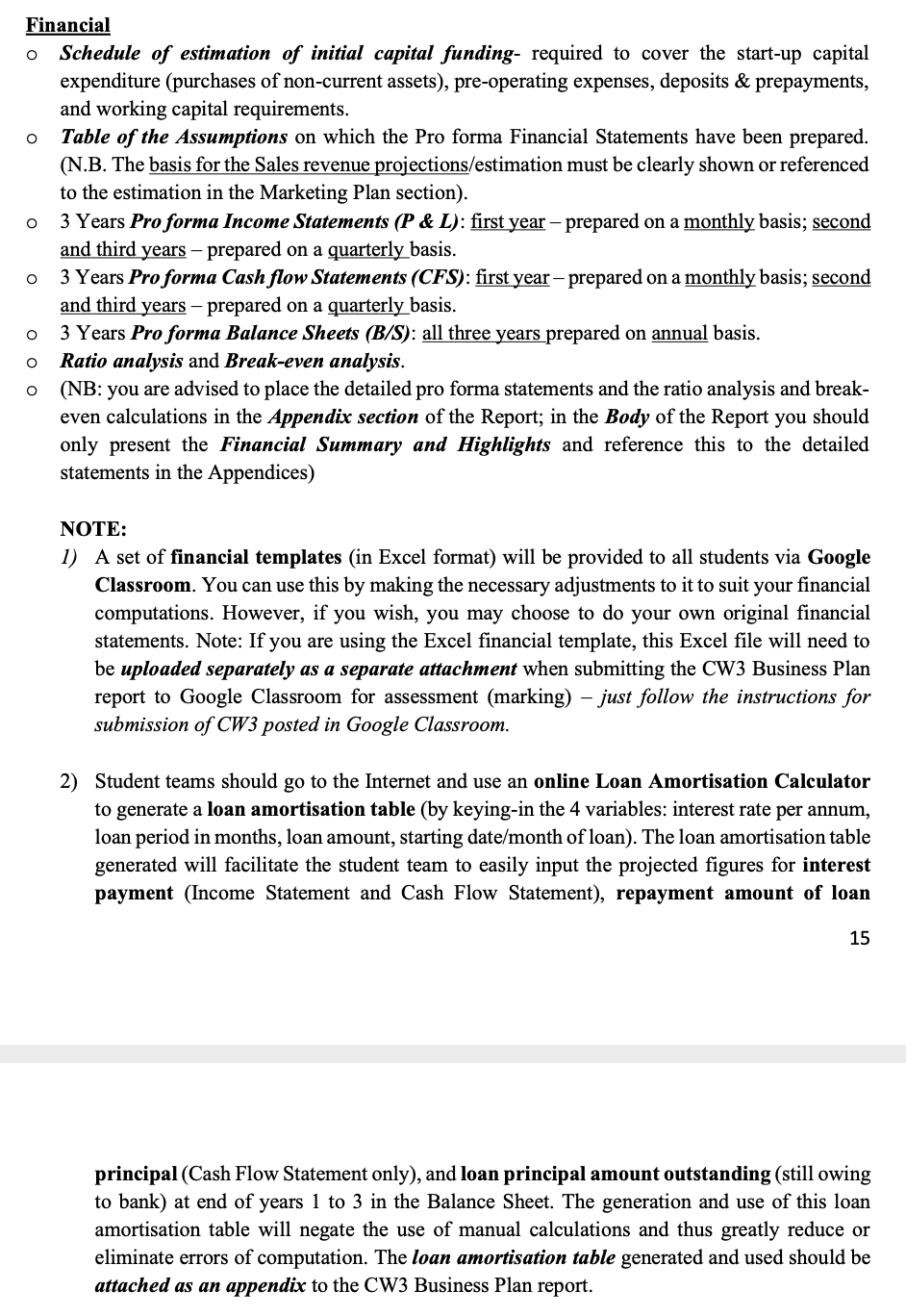 Financial

o Schedule of estimation of initial capital funding- required to cover the start-up capital expenditure (purchases of non-current assets), pre-operating expenses, deposits & prepayments, and working capital requirements.

o Table of the Assumptions on which the Pro forma Financial Statements have been prepared. (N.B. The basis for the Sales revenue projections/estimation must be clearly shown or referenced to the estimation in the Marketing Plan section).

o 3 Years Pro forma Income Statements (P & L): first year – prepared on a monthly basis; second and third years – prepared on a quarterly basis.

o 3 Years Pro forma Cash flow Statements (CFS): first year – prepared on a monthly basis; second and third years – prepared on a quarterly basis.

o 3 Years Pro forma Balance Sheets (B/S): all three years prepared on annual basis.

o Ratio analysis and Break-even analysis.

o (NB: you are advised to place the detailed pro forma statements and the ratio analysis and break-even calculations in the Appendix section of the Report; in the Body of the Report you should only present the Financial Summary and Highlights and reference this to the detailed statements in the Appendices)

NOTE:

1) A set of financial templates (in Excel format) will be provided to all students via Google Classroom. You can use this by making the necessary adjustments to it to suit your financial computations. However, if you wish, you may choose to do your own original financial statements. Note: If you are using the Excel financial template, this Excel file will need to be uploaded separately as a separate attachment when submitting the CW3 Business Plan report to Google Classroom for assessment (marking) – just follow the instructions for submission of CW3 posted in Google Classroom.

2) Student teams should go to the Internet and use an online Loan Amortisation Calculator to generate a loan amortisation table (by keying-in the 4 variables: interest rate per annum, loan period in months, loan amount, starting date/month of loan). The loan amortisation table generated will facilitate the student team to easily input the projected figures for interest payment (Income Statement and Cash Flow Statement), repayment amount of loan

15

principal (Cash Flow Statement only), and loan principal amount outstanding (still owing to bank) at end of years 1 to 3 in the Balance Sheet. The generation and use of this loan amortisation table will negate the use of manual calculations and thus greatly reduce or eliminate errors of computation. The loan amortisation table generated and used should be attached as an appendix to the CW3 Business Plan report.